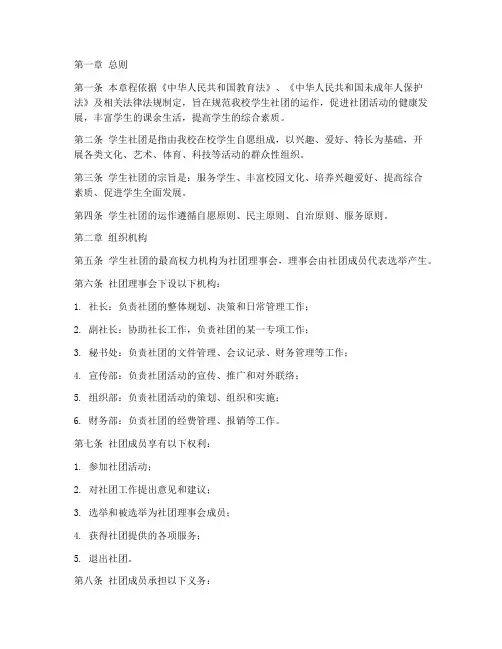 第一章 总则

第一条 本章程依据《中华人民共和国教育法》、《中华人民共和国未成年人保护法》及相关法律法规制定，旨在规范我校学生社团的运作，促进社团活动的健康发展，丰富学生的课余生活，提高学生的综合素质。

第二条 学生社团是指由我校在校学生自愿组成，以兴趣、爱好、特长为基础，开展各类文化、艺术、体育、科技等活动的群众性组织。

第三条 学生社团的宗旨是：服务学生、丰富校园文化、培养兴趣爱好、提高综合素质、促进学生全面发展。

第四条 学生社团的运作遵循自愿原则、民主原则、自治原则、服务原则。

第二章 组织机构

第五条 学生社团的最高权力机构为社团理事会，理事会由社团成员代表选举产生。

第六条 社团理事会下设以下机构：

1. 社长：负责社团的整体规划、决策和日常管理工作；

2. 副社长：协助社长工作，负责社团的某一专项工作；

3. 秘书处：负责社团的文件管理、会议记录、财务管理等工作；

4. 宣传部：负责社团活动的宣传、推广和对外联络；

5. 组织部：负责社团活动的策划、组织和实施；

6. 财务部：负责社团的经费管理、报销等工作。

第七条 社团成员享有以下权利：

1. 参加社团活动；

2. 对社团工作提出意见和建议；

3. 选举和被选举为社团理事会成员；

4. 获得社团提供的各项服务；

5. 退出社团。

第八条 社团成员承担以下义务：